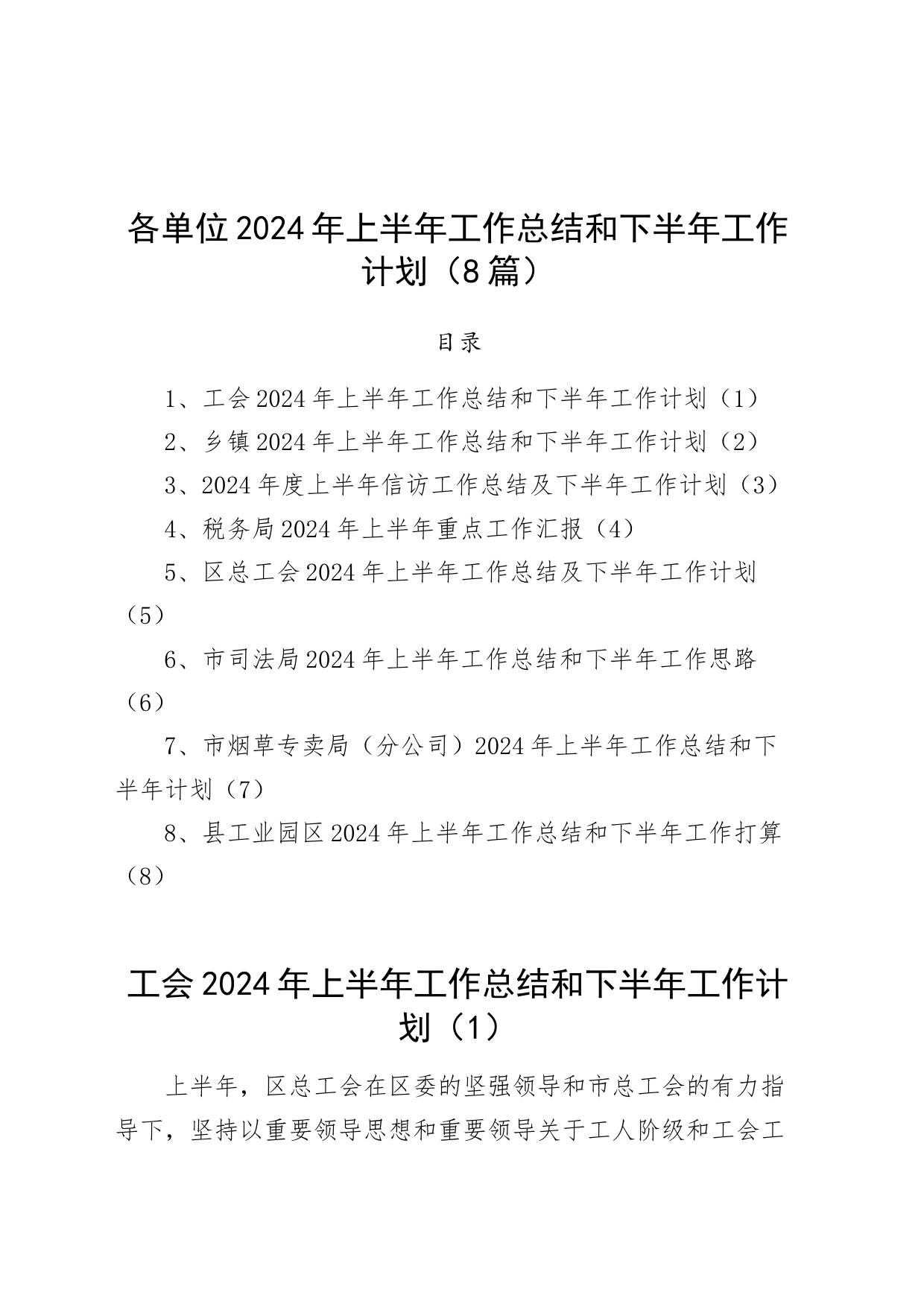 各单位2024年上半年工作总结和下半年工作计划（8篇）

目录

1、工会2024年上半年工作总结和下半年工作计划（1）

2、乡镇2024年上半年工作总结和下半年工作计划（2）

3、2024年度上半年信访工作总结及下半年工作计划（3）

4、税务局2024年上半年重点工作汇报（4）

5、区总工会2024年上半年工作总结及下半年工作计划（5）

6、市司法局2024年上半年工作总结和下半年工作思路（6）

7、市烟草专卖局（分公司）2024年上半年工作总结和下半年计划（7）

8、县工业园区2024年上半年工作总结和下半年工作打算（8）

工会2024年上半年工作总结和下半年工作计划（1）

上半年，区总工会在区委的坚强领导和市总工会的有力指导下，坚持以重要领导思想和重要领导关于工人阶级和工会工